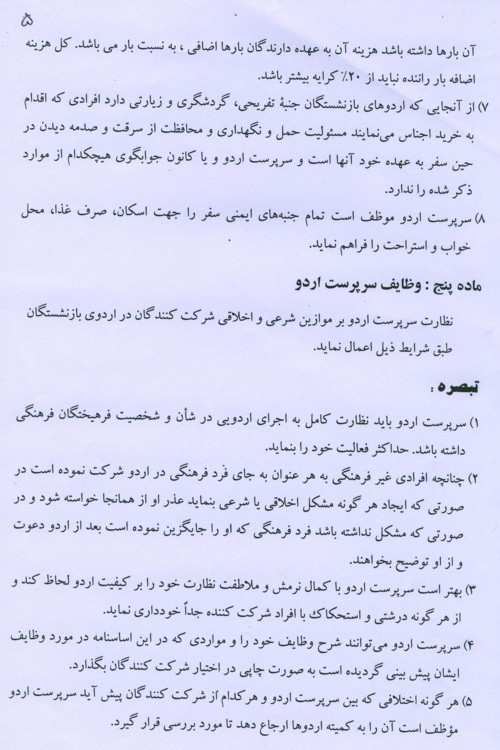 ۵

آن بارها داشته باشد هزینه آن به عهده دارندگان بارها اضافی ، به نسبت بار می باشد. کل هزینه اضافه بار راننده نباید از ۲۰٪ کرایه بیشتر باشد.

۷) از آنجایی که اردوهای بازنشستگان جنبهٔ تفریحی، گردشگری و زیارتی دارد افرادی که اقدام به خرید اجناس می‌نمایند مسئولیت حمل و نگهداری و محافظت از سرقت و صدمه دیدن در حین سفر به عهده خود آنها است و سرپرست اردو و یا کانون جوابگوی هیچکدام از موارد ذکر شده را ندارد.

۸) سرپرست اردو موظف است تمام جنبه‌های ایمنی سفر را جهت اسکان، صرف غذا، محل خواب و استراحت را فراهم نماید.

ماده پنج : وظایف سرپرست اردو

نظارت سرپرست اردو بر موازین شرعی و اخلاقی شرکت کنندگان در اردوی بازنشستگان طبق شرایط ذیل اعمال نماید.

تبصره :

۱) سرپرست اردو باید نظارت کامل به اجرای اردویی در شأن و شخصیت فرهیختگان فرهنگی داشته باشد. حداکثر فعالیت خود را بنماید.

۲) چنانچه افرادی غیر فرهنگی به هر عنوان به جای فرد فرهنگی در اردو شرکت نموده است در صورتی که ایجاد هر گونه مشکل اخلاقی یا شرعی بنماید عذر او از همانجا خواسته شود و در صورتی که مشکل نداشته باشد فرد فرهنگی که او را جایگزین نموده است بعد از اردو دعوت و از او توضیح بخواهند.

۳) بهتر است سرپرست اردو با کمال نرمش و ملاطفت نظارت خود را بر کیفیت اردو لحاظ کند و از هر گونه درشتی و استحکاک با افراد شرکت کننده جداً خودداری نماید.

۴) سرپرست اردو می‌توانند شرح وظایف خود را و مواردی که در این اساسنامه در مورد وظایف ایشان پیش بینی گردیده است به صورت چاپی در اختیار شرکت کنندگان بگذارد.

۵) هر گونه اختلافی که بین سرپرست اردو و هرکدام از شرکت کنندگان پیش آید سرپرست اردو مؤظف است آن را به کمیته اردوها ارجاع دهد تا مورد بررسی قرار گیرد.